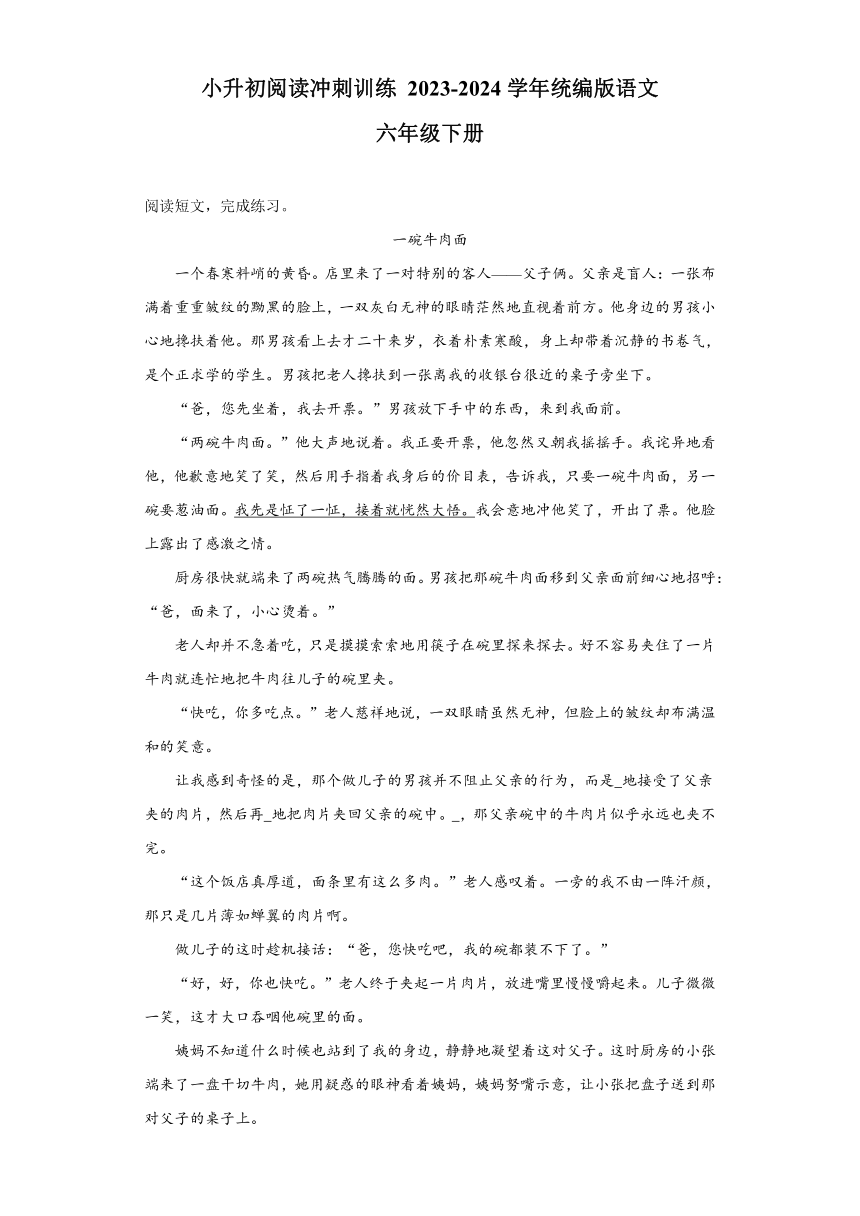 小升初阅读冲刺训练 2023-2024 学年统编版语文

六年级下册

阅读短文，完成练习。

一碗牛肉面

一个春寒料峭的黄昏。店里来了一对特别的客人——父子俩。父亲是盲人：一张布满着重重皱纹的黝黑的脸上，一双灰白无神的眼睛茫然地直视着前方。他身边的男孩小心地搀扶着他。那男孩看上去才二十来岁，衣着朴素寒酸，身上却带着沉静的书卷气，是个正求学的学生。男孩把老人搀扶到一张离我的收银台很近的桌子旁坐下。

“爸，您先坐着，我去开票。”男孩放下手中的东西，来到我面前。

“两碗牛肉面。”他大声地说着。我正要开票，他忽然又朝我摇摇手。我诧异地看他，他歉意地笑了笑，然后用手指着我身后的价目表，告诉我，只要一碗牛肉面，另一碗要葱油面。我先是怔了一怔，接着就恍然大悟。我会意地冲他笑了，开出了票。他脸上露出了感激之情。

厨房很快就端来了两碗热气腾腾的面。男孩把那碗牛肉面移到父亲面前细心地招呼：“爸，面来了，小心烫着。”

老人却并不急着吃，只是摸摸索索地用筷子在碗里探来探去。好不容易夹住了一片牛肉就连忙地把牛肉往儿子的碗里夹。

“快吃，你多吃点。”老人慈祥地说，一双眼睛虽然无神，但脸上的皱纹却布满温和的笑意。

让我感到奇怪的是，那个做儿子的男孩并不阻止父亲的行为，而是_地接受了父亲夹的肉片，然后再_地把肉片夹回父亲的碗中。_，那父亲碗中的牛肉片似乎永远也夹不完。

“这个饭店真厚道，面条里有这么多肉。”老人感叹着。一旁的我不由一阵汗颜，那只是几片薄如蝉翼的肉片啊。

做儿子的这时趁机接话：“爸，您快吃吧，我的碗都装不下了。”

“好，好，你也快吃。”老人终于夹起一片肉片，放进嘴里慢慢嚼起来。儿子微微一笑，这才大口吞咽他碗里的面。

姨妈不知道什么时候也站到了我的身边，静静地凝望着这对父子。这时厨房的小张端来了一盘干切牛肉，她用疑惑的眼神看着姨妈，姨妈努嘴示意，让小张把盘子送到那对父子的桌子上。